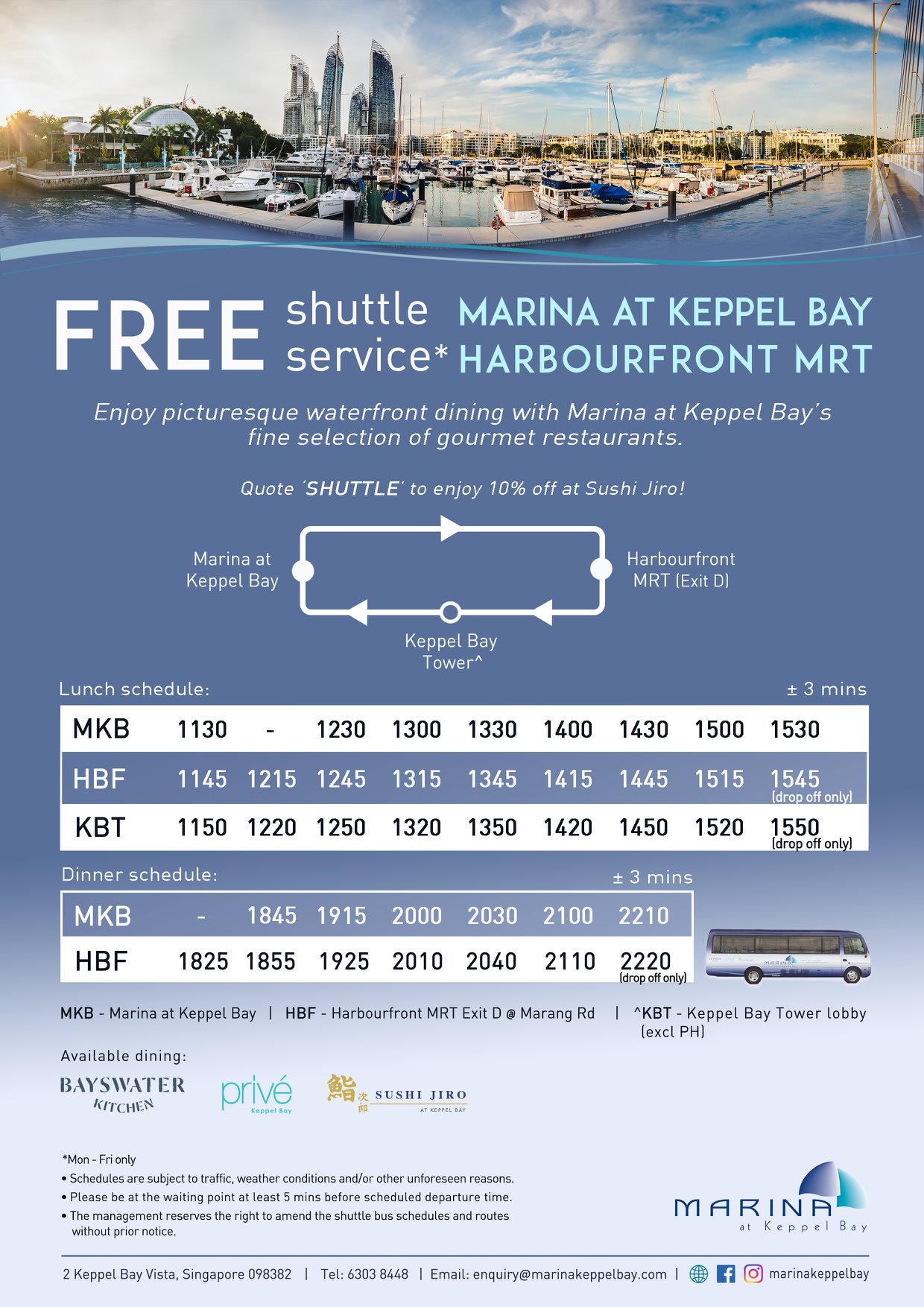 FREE shuttle service* MARINA AT KEPPEL BAY HARBOURFRONT MRT

Enjoy picturesque waterfront dining with Marina at Keppel Bay's fine selection of gourmet restaurants.

Quote 'SHUTTLE' to enjoy 10% off at Sushi Jiro!

Marina at Keppel Bay

Harbourfront MRT (Exit D)

Keppel Bay Tower^

Lunch schedule: ± 3 mins

| MKB | 1130 | - | 1230 | 1300 | 1330 | 1400 | 1430 | 1500 | 1530 |
|---|---|---|---|---|---|---|---|---|---|
| HBF | 1145 | 1215 | 1245 | 1315 | 1345 | 1415 | 1445 | 1515 | 1545 (drop off only) |
| KBT | 1150 | 1220 | 1250 | 1320 | 1350 | 1420 | 1450 | 1520 | 1550 (drop off only) |

Dinner schedule: ± 3 mins

| MKB | - | 1845 | 1915 | 2000 | 2030 | 2100 | 2210 |
|---|---|---|---|---|---|---|---|
| HBF | 1825 | 1855 | 1925 | 2010 | 2040 | 2110 | 2220 (drop off only) |

MKB - Marina at Keppel Bay | HBF - Harbourfront MRT Exit D @ Marang Rd | ^KBT - Keppel Bay Tower lobby (excl PH)

Available dining:

BAYSWATER KITCHEN

privé Keppel Bay

鮨 次郎 SUSHI JIRO AT KEPPEL BAY

*Mon - Fri only
• Schedules are subject to traffic, weather conditions and/or other unforeseen reasons.
• Please be at the waiting point at least 5 mins before scheduled departure time.
• The management reserves the right to amend the shuttle bus schedules and routes without prior notice.

MARINA at Keppel Bay

2 Keppel Bay Vista, Singapore 098382 | Tel: 6303 8448 | Email: enquiry@marinakeppelbay.com | marinakeppelbay